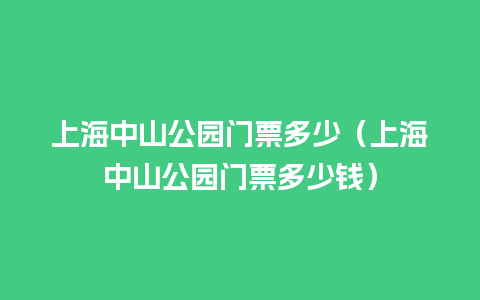 上海中山公园门票多少（上海中山公园门票多少钱）